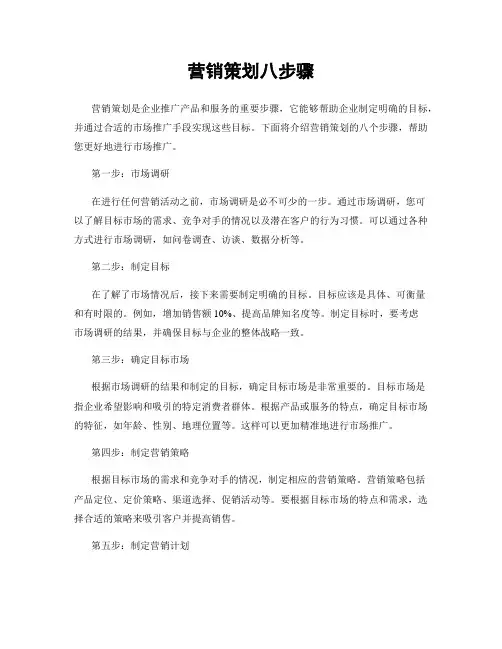 营销策划八步骤

营销策划是企业推广产品和服务的重要步骤，它能够帮助企业制定明确的目标，并通过合适的市场推广手段实现这些目标。下面将介绍营销策划的八个步骤，帮助您更好地进行市场推广。

第一步：市场调研

在进行任何营销活动之前，市场调研是必不可少的一步。通过市场调研，您可以了解目标市场的需求、竞争对手的情况以及潜在客户的行为习惯。可以通过各种方式进行市场调研，如问卷调查、访谈、数据分析等。

第二步：制定目标

在了解了市场情况后，接下来需要制定明确的目标。目标应该是具体、可衡量和有时限的。例如，增加销售额10%、提高品牌知名度等。制定目标时，要考虑市场调研的结果，并确保目标与企业的整体战略一致。

第三步：确定目标市场

根据市场调研的结果和制定的目标，确定目标市场是非常重要的。目标市场是指企业希望影响和吸引的特定消费者群体。根据产品或服务的特点，确定目标市场的特征，如年龄、性别、地理位置等。这样可以更加精准地进行市场推广。

第四步：制定营销策略

根据目标市场的需求和竞争对手的情况，制定相应的营销策略。营销策略包括产品定位、定价策略、渠道选择、促销活动等。要根据目标市场的特点和需求，选择合适的策略来吸引客户并提高销售。

第五步：制定营销计划